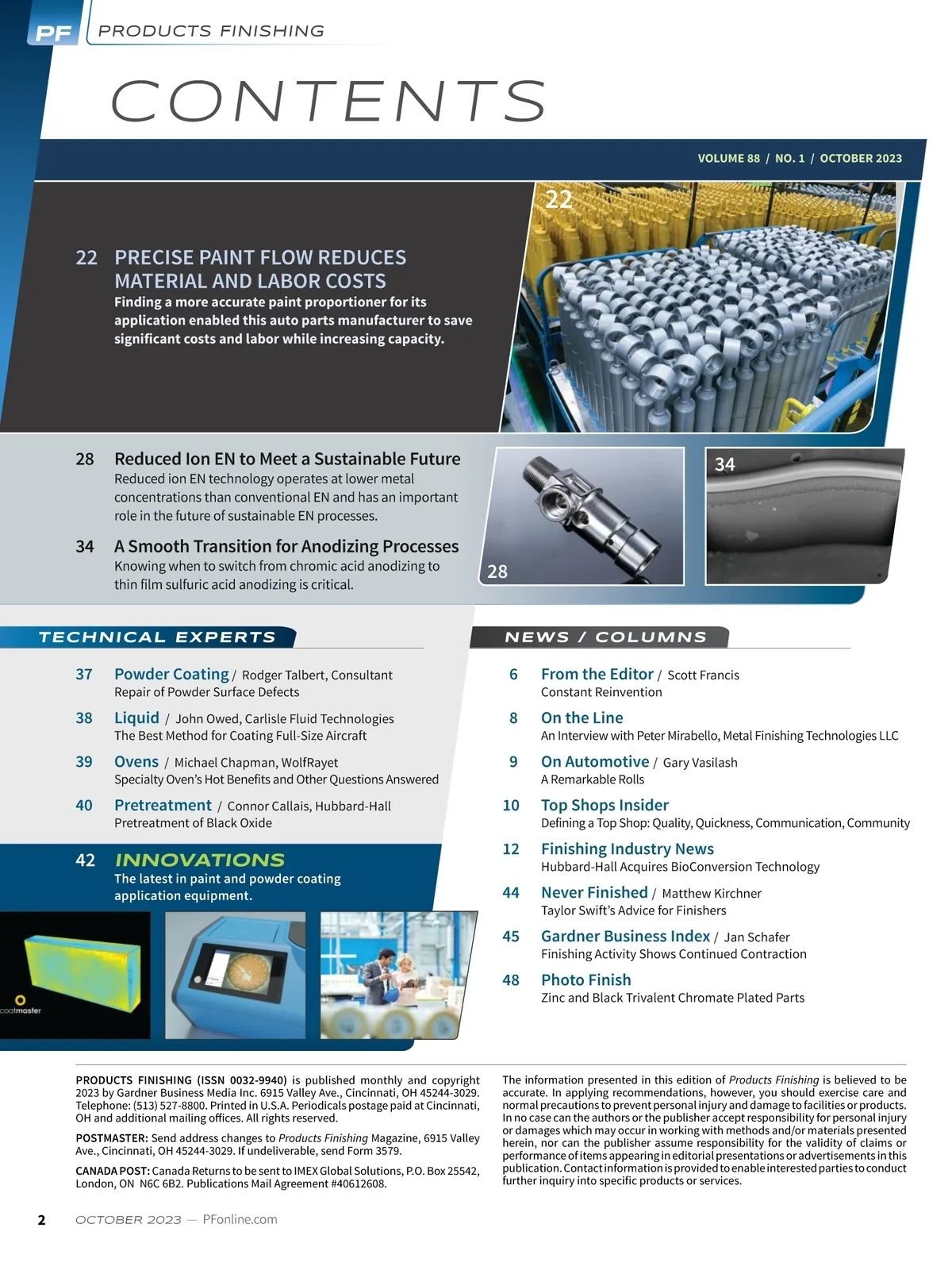 PF PRODUCTS FINISHING

CONTENTS

VOLUME 88 / NO. 1 / OCTOBER 2023

22

22 PRECISE PAINT FLOW REDUCES MATERIAL AND LABOR COSTS
Finding a more accurate paint proportioner for its application enabled this auto parts manufacturer to save significant costs and labor while increasing capacity.

28 Reduced Ion EN to Meet a Sustainable Future
Reduced ion EN technology operates at lower metal concentrations than conventional EN and has an important role in the future of sustainable EN processes.

34 A Smooth Transition for Anodizing Processes
Knowing when to switch from chromic acid anodizing to thin film sulfuric acid anodizing is critical.

28

34

TECHNICAL EXPERTS

37 Powder Coating / Rodger Talbert, Consultant
Repair of Powder Surface Defects

38 Liquid / John Owed, Carlisle Fluid Technologies
The Best Method for Coating Full-Size Aircraft

39 Ovens / Michael Chapman, WolfRayet
Specialty Oven's Hot Benefits and Other Questions Answered

40 Pretreatment / Connor Callais, Hubbard-Hall
Pretreatment of Black Oxide

42 INNOVATIONS
The latest in paint and powder coating application equipment.

coatmaster

NEWS / COLUMNS

6 From the Editor / Scott Francis
Constant Reinvention

8 On the Line
An Interview with Peter Mirabello, Metal Finishing Technologies LLC

9 On Automotive / Gary Vasilash
A Remarkable Rolls

10 Top Shops Insider
Defining a Top Shop: Quality, Quickness, Communication, Community

12 Finishing Industry News
Hubbard-Hall Acquires BioConversion Technology

44 Never Finished / Matthew Kirchner
Taylor Swift's Advice for Finishers

45 Gardner Business Index / Jan Schafer
Finishing Activity Shows Continued Contraction

48 Photo Finish
Zinc and Black Trivalent Chromate Plated Parts

PRODUCTS FINISHING (ISSN 0032-9940) is published monthly and copyright 2023 by Gardner Business Media Inc. 6915 Valley Ave., Cincinnati, OH 45244-3029. Telephone: (513) 527-8800. Printed in U.S.A. Periodicals postage paid at Cincinnati, OH and additional mailing offices. All rights reserved.

POSTMASTER: Send address changes to Products Finishing Magazine, 6915 Valley Ave., Cincinnati, OH 45244-3029. If undeliverable, send Form 3579.

CANADA POST: Canada Returns to be sent to IMEX Global Solutions, P.O. Box 25542, London, ON N6C 6B2. Publications Mail Agreement #40612608.

The information presented in this edition of Products Finishing is believed to be accurate. In applying recommendations, however, you should exercise care and normal precautions to prevent personal injury and damage to facilities or products. In no case can the authors or the publisher accept responsibility for personal injury or damages which may occur in working with methods and/or materials presented herein, nor can the publisher assume responsibility for the validity of claims or performance of items appearing in editorial presentations or advertisements in this publication. Contact information is provided to enable interested parties to conduct further inquiry into specific products or services.

2 OCTOBER 2023 — PFonline.com